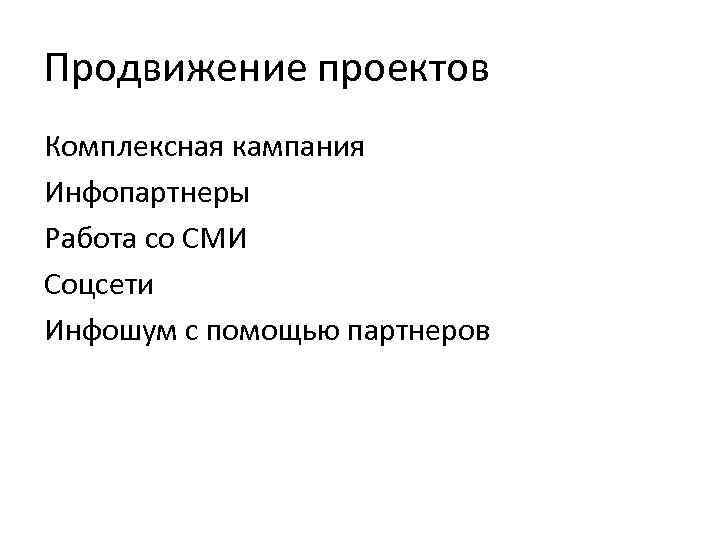 Продвижение проектов

Комплексная кампания

Инфопартнеры

Работа со СМИ

Соцсети

Инфошум с помощью партнеров